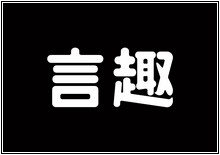 言趣